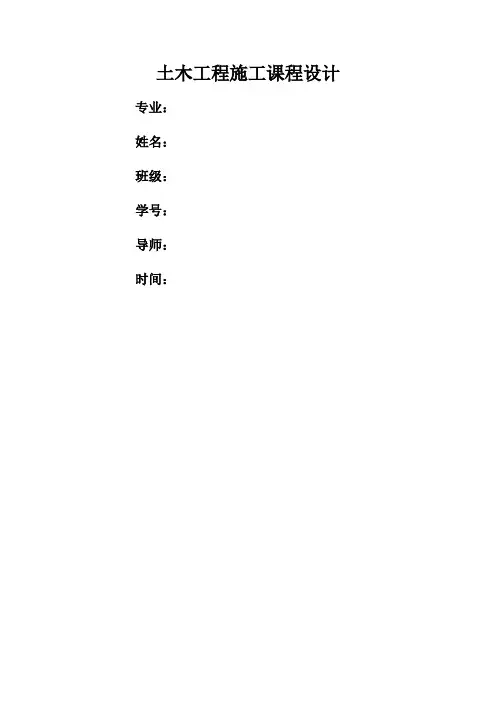 土木工程施工课程设计

专业：

姓名：

班级：

学号：

导师：

时间：